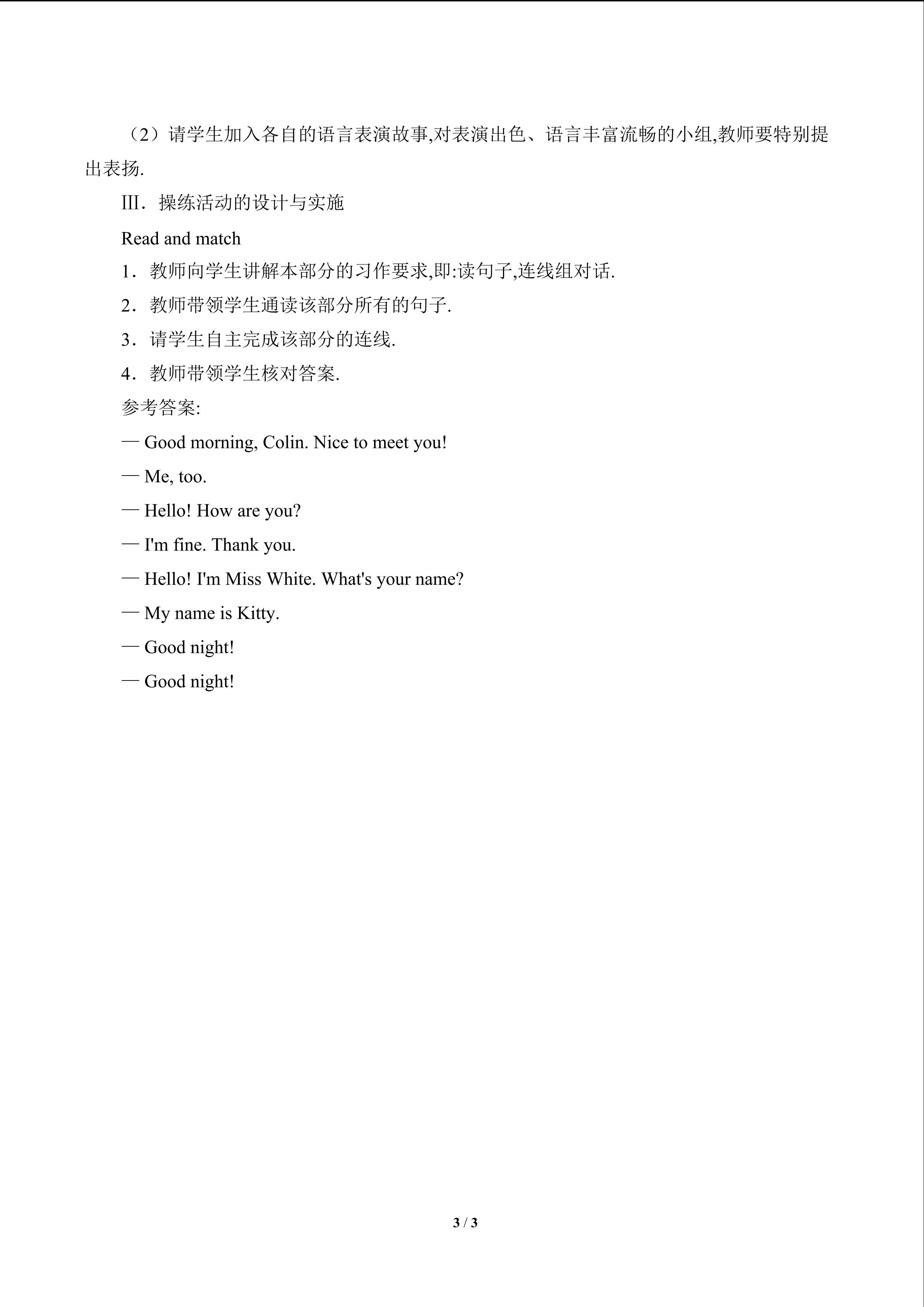 （2）请学生加入各自的语言表演故事,对表演出色、语言丰富流畅的小组,教师要特别提出表扬.

III．操练活动的设计与实施

Read and match

1．教师向学生讲解本部分的习作要求,即:读句子,连线组对话.

2．教师带领学生通读该部分所有的句子.

3．请学生自主完成该部分的连线.

4．教师带领学生核对答案.

参考答案:

— Good morning, Colin. Nice to meet you!

— Me, too.

— Hello! How are you?

— I'm fine. Thank you.

— Hello! I'm Miss White. What's your name?

— My name is Kitty.

— Good night!

— Good night!

3 / 3